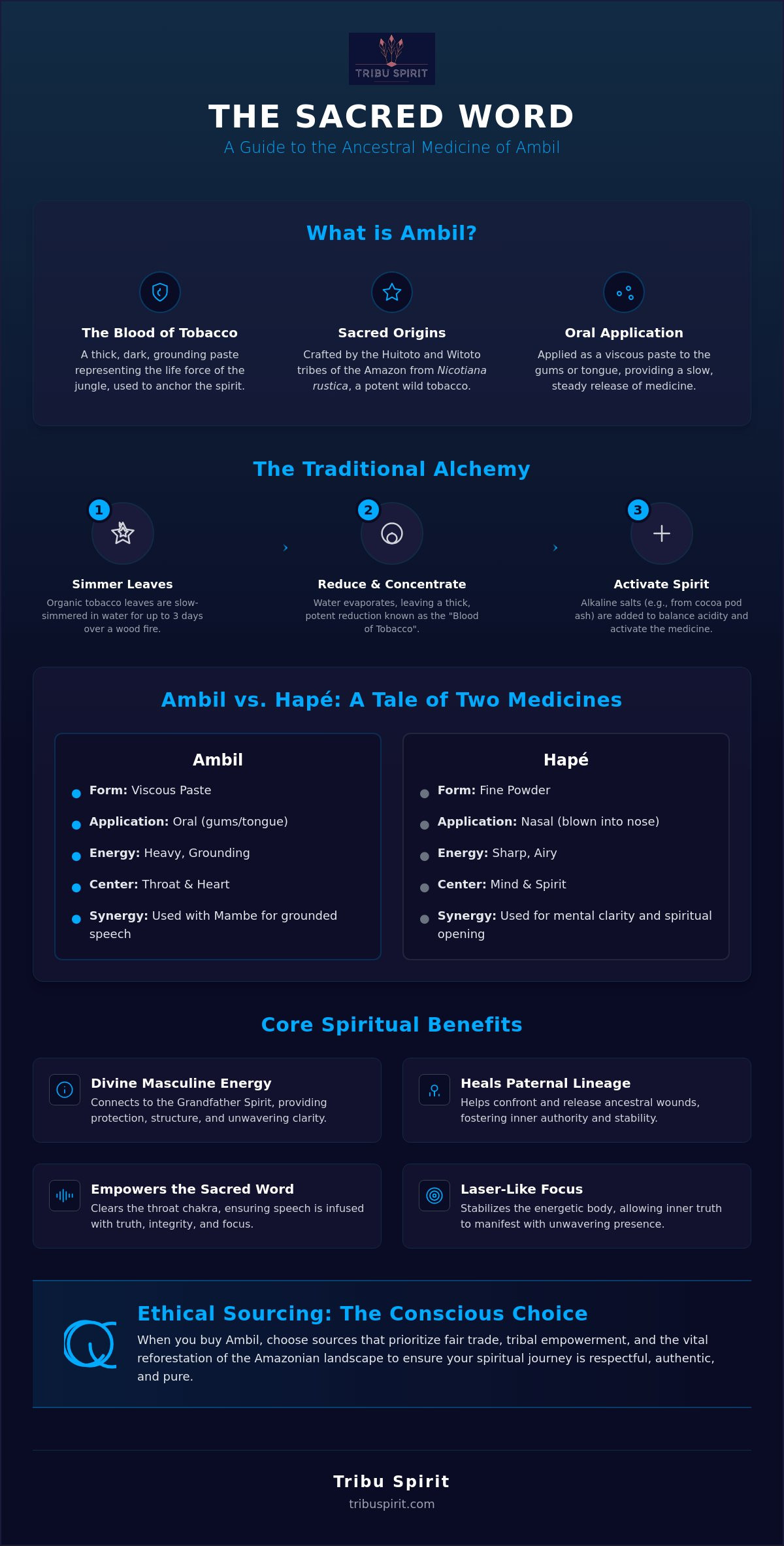 TRIBU SPIRIT

THE SACRED WORD

A Guide to the Ancestral Medicine of Ambil

What is Ambil?

The Blood of Tobacco

A thick, dark, grounding paste representing the life force of the jungle, used to anchor the spirit.

Sacred Origins

Crafted by the Huitoto and Witoto tribes of the Amazon from Nicotiana rustica, a potent wild tobacco.

Oral Application

Applied as a viscous paste to the gums or tongue, providing a slow, steady release of medicine.

The Traditional Alchemy

1

Simmer Leaves

Organic tobacco leaves are slow-simmered in water for up to 3 days over a wood fire.

›

2

Reduce & Concentrate

Water evaporates, leaving a thick, potent reduction known as the "Blood of Tobacco".

›

3

Activate Spirit

Alkaline salts (e.g., from cocoa pod ash) are added to balance acidity and activate the medicine.

Ambil vs. Hapé: A Tale of Two Medicines

Ambil

• Form: Viscous Paste
• Application: Oral (gums/tongue)
• Energy: Heavy, Grounding
• Center: Throat & Heart
• Synergy: Used with Mambe for grounded speech

Hapé

• Form: Fine Powder
• Application: Nasal (blown into nose)
• Energy: Sharp, Airy
• Center: Mind & Spirit
• Synergy: Used for mental clarity and spiritual opening

Core Spiritual Benefits

Divine Masculine Energy

Connects to the Grandfather Spirit, providing protection, structure, and unwavering clarity.

Heals Paternal Lineage

Helps confront and release ancestral wounds, fostering inner authority and stability.

Empowers the Sacred Word

Clears the throat chakra, ensuring speech is infused with truth, integrity, and focus.

Laser-Like Focus

Stabilizes the energetic body, allowing inner truth to manifest with unwavering presence.

Ethical Sourcing: The Conscious Choice

When you buy Ambil, choose sources that prioritize fair trade, tribal empowerment, and the vital reforestation of the Amazonian landscape to ensure your spiritual journey is respectful, authentic, and pure.

Tribu Spirit

tribuspirit.com